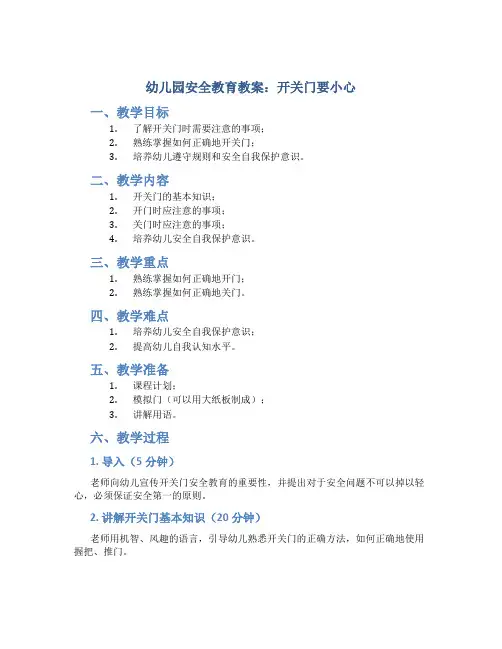 幼儿园安全教育教案：开关门要小心

一、教学目标

1. 了解开关门时需要注意的事项；
2. 熟练掌握如何正确地开关门；
3. 培养幼儿遵守规则和安全自我保护意识。

二、教学内容

1. 开关门的基本知识；
2. 开门时应注意的事项；
3. 关门时应注意的事项；
4. 培养幼儿安全自我保护意识。

三、教学重点

1. 熟练掌握如何正确地开门；
2. 熟练掌握如何正确地关门。

四、教学难点

1. 培养幼儿安全自我保护意识；
2. 提高幼儿自我认知水平。

五、教学准备

1. 课程计划；
2. 模拟门（可以用大纸板制成）；
3. 讲解用语。

六、教学过程

1. 导入（5 分钟）

老师向幼儿宣传开关门安全教育的重要性，并提出对于安全问题不可以掉以轻心，必须保证安全第一的原则。

2. 讲解开关门基本知识（20 分钟）

老师用机智、风趣的语言，引导幼儿熟悉开关门的正确方法，如何正确地使用握把、推门。